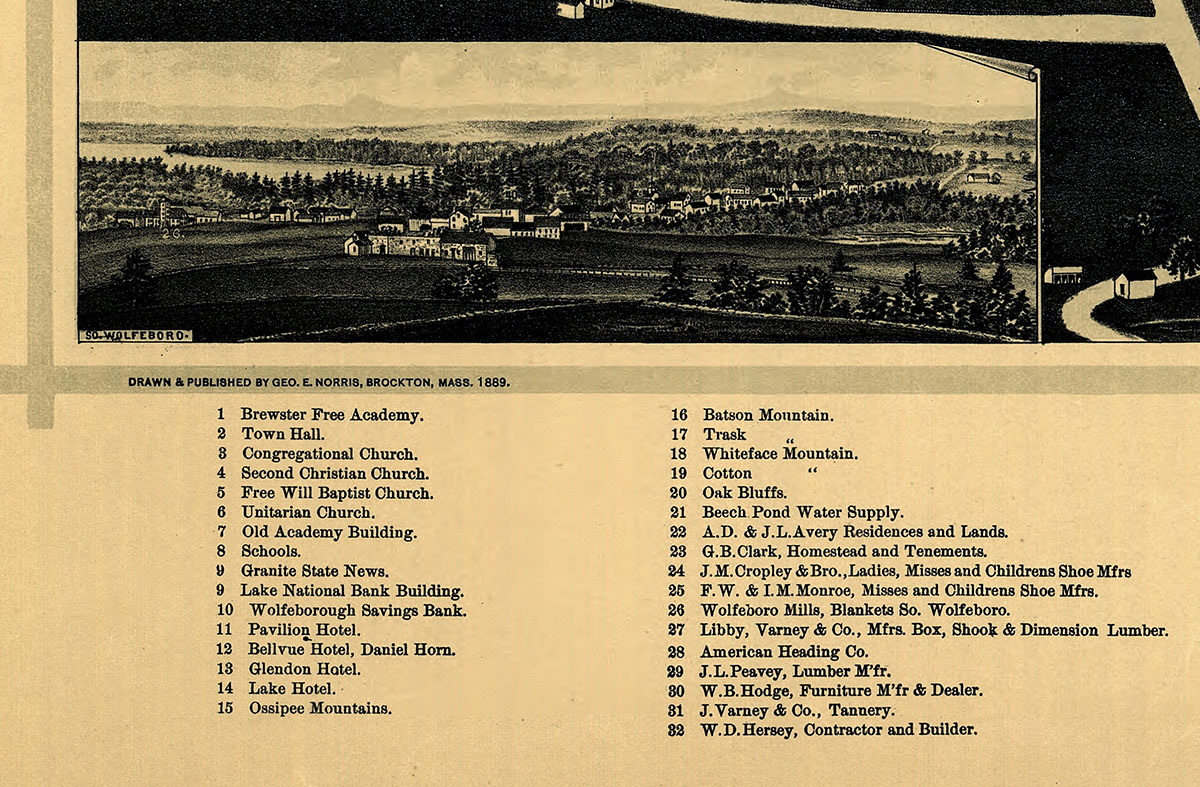 26

SO. WOLFEBORO.

DRAWN & PUBLISHED BY GEO. E. NORRIS, BROCKTON, MASS. 1889.

1 Brewster Free Academy.
2 Town Hall.
3 Congregational Church.
4 Second Christian Church.
5 Free Will Baptist Church.
6 Unitarian Church.
7 Old Academy Building.
8 Schools.
9 Granite State News.
9 Lake National Bank Building.
10 Wolfeborough Savings Bank.
11 Pavilion Hotel.
12 Bellvue Hotel, Daniel Horn.
13 Glendon Hotel.
14 Lake Hotel.
15 Ossipee Mountains.

16 Batson Mountain.
17 Trask "
18 Whiteface Mountain.
19 Cotton "
20 Oak Bluffs.
21 Beech Pond Water Supply.
22 A.D. & J.L. Avery Residences and Lands.
23 G.B. Clark, Homestead and Tenements.
24 J.M. Cropley & Bro., Ladies, Misses and Childrens Shoe Mfrs
25 F.W. & I.M. Monroe, Misses and Childrens Shoe Mfrs.
26 Wolfeboro Mills, Blankets So. Wolfeboro.
27 Libby, Varney & Co., Mfrs. Box, Shook & Dimension Lumber.
28 American Heading Co.
29 J.L. Peavey, Lumber M'fr.
30 W.B. Hodge, Furniture M'fr & Dealer.
31 J. Varney & Co., Tannery.
32 W.D. Hersey, Contractor and Builder.